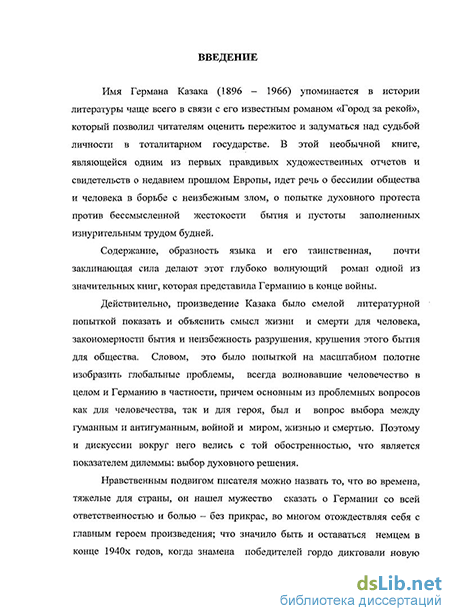 ВВЕДЕНИЕ

Имя Германа Казака (1896 – 1966) упоминается в истории литературы чаще всего в связи с его известным романом «Город за рекой», который позволил читателям оценить пережитое и задуматься над судьбой личности в тоталитарном государстве. В этой необычной книге, являющейся одним из первых правдивых художественных отчетов и свидетельств о недавнем прошлом Европы, идет речь о бессилии общества и человека в борьбе с неизбежным злом, о попытке духовного протеста против бессмысленной жестокости бытия и пустоты заполненных изнурительным трудом будней.

Содержание, образность языка и его таинственная, почти заклинающая сила делают этот глубоко волнующий роман одной из значительных книг, которая представила Германию в конце войны.

Действительно, произведение Казака было смелой литературной попыткой показать и объяснить смысл жизни и смерти для человека, закономерности бытия и неизбежность разрушения, крушения этого бытия для общества. Словом, это было попыткой на масштабном полотне изобразить глобальные проблемы, всегда волновавшие человечество в целом и Германию в частности, причем основным из проблемных вопросов как для человечества, так и для героя, был и вопрос выбора между гуманным и антигуманным, войной и миром, жизнью и смертью. Поэтому и дискуссии вокруг него велись с той обостренностью, что является показателем дилеммы: выбор духовного решения.

Нравственным подвигом писателя можно назвать то, что во времена, тяжелые для страны, он нашел мужество сказать о Германии со всей ответственностью и болью – без прикрас, во многом отождествляя себя с главным героем произведения; что значило быть и оставаться немцем в конце 1940х годов, когда знамена победителей гордо диктовали новую

dsLib.net
библиотека диссертаций